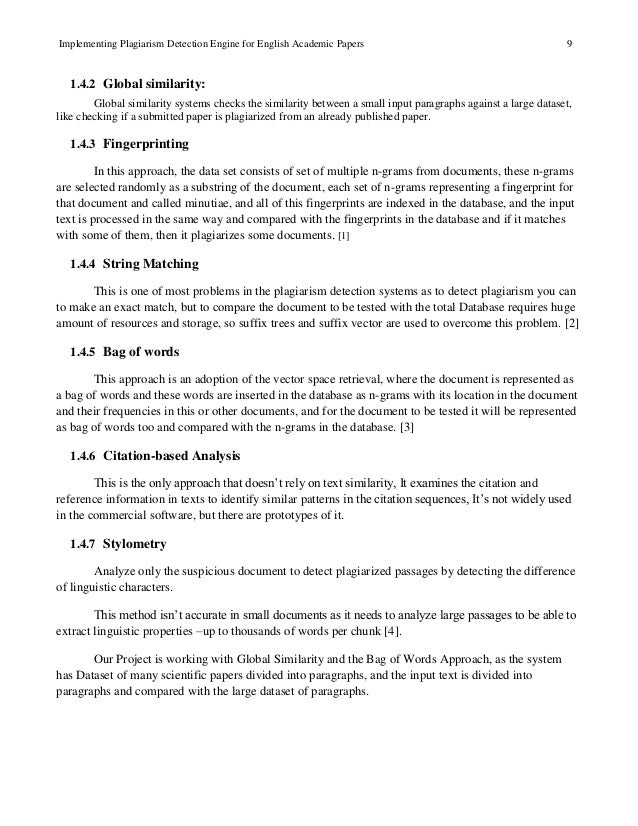 Implementing Plagiarism Detection Engine for English Academic Papers 9

1.4.2 Global similarity:

Global similarity systems checks the similarity between a small input paragraphs against a large dataset, like checking if a submitted paper is plagiarized from an already published paper.

1.4.3 Fingerprinting

In this approach, the data set consists of set of multiple n-grams from documents, these n-grams are selected randomly as a substring of the document, each set of n-grams representing a fingerprint for that document and called minutiae, and all of this fingerprints are indexed in the database, and the input text is processed in the same way and compared with the fingerprints in the database and if it matches with some of them, then it plagiarizes some documents. [1]

1.4.4 String Matching

This is one of most problems in the plagiarism detection systems as to detect plagiarism you can to make an exact match, but to compare the document to be tested with the total Database requires huge amount of resources and storage, so suffix trees and suffix vector are used to overcome this problem. [2]

1.4.5 Bag of words

This approach is an adoption of the vector space retrieval, where the document is represented as a bag of words and these words are inserted in the database as n-grams with its location in the document and their frequencies in this or other documents, and for the document to be tested it will be represented as bag of words too and compared with the n-grams in the database. [3]

1.4.6 Citation-based Analysis

This is the only approach that doesn't rely on text similarity, It examines the citation and reference information in texts to identify similar patterns in the citation sequences, It's not widely used in the commercial software, but there are prototypes of it.

1.4.7 Stylometry

Analyze only the suspicious document to detect plagiarized passages by detecting the difference of linguistic characters.

This method isn't accurate in small documents as it needs to analyze large passages to be able to extract linguistic properties –up to thousands of words per chunk [4].

Our Project is working with Global Similarity and the Bag of Words Approach, as the system has Dataset of many scientific papers divided into paragraphs, and the input text is divided into paragraphs and compared with the large dataset of paragraphs.